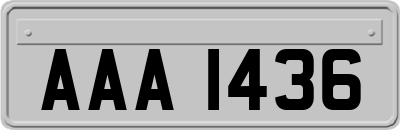 AAA 1436